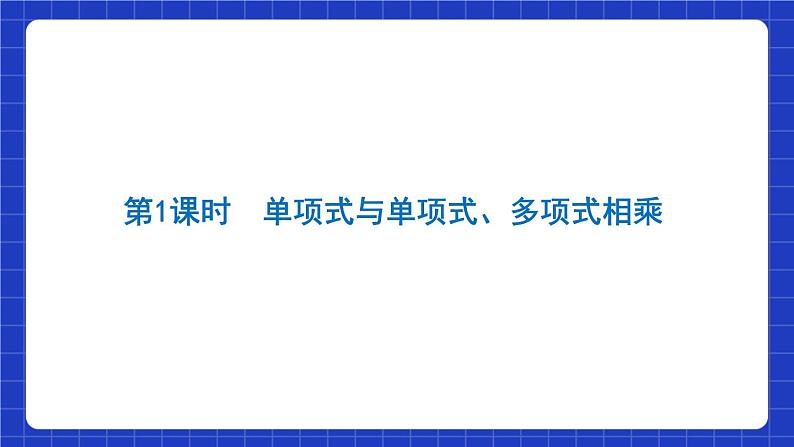 第1课时　单项式与单项式、多项式相乘